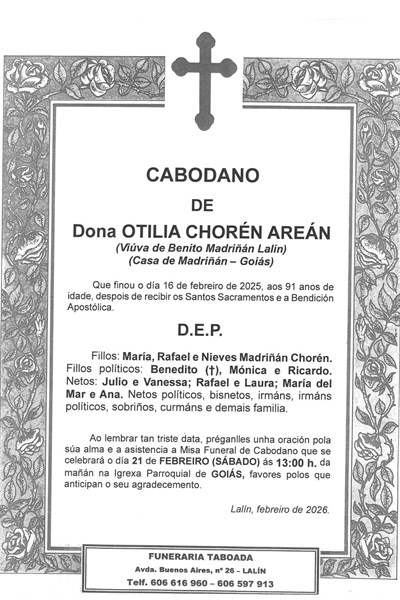 CABODANO

DE

Dona OTILIA CHORÉN AREÁN

(Viúva de Benito Madriñán Lalín)
(Casa de Madriñán – Goiás)

Que finou o día 16 de febreiro de 2025, aos 91 anos de idade, despois de recibir os Santos Sacramentos e a Bendición Apostólica.

D.E.P.

Fillos: María, Rafael e Nieves Madriñán Chorén. Fillos políticos: Benedito (†), Mónica e Ricardo. Netos: Julio e Vanessa; Rafael e Laura; María del Mar e Ana. Netos políticos, bisnetos, irmáns, irmáns políticos, sobriños, curmáns e demais familia.

Ao lembrar tan triste data, préganlles unha oración pola súa alma e a asistencia a Misa Funeral de Cabodano que se celebrará o día 21 de FEBREIRO (SÁBADO) ás 13:00 h. da mañán na Igrexa Parroquial de GOIÁS, favores polos que anticipan o seu agradecemento.

Lalín, febreiro de 2026.

FUNERARIA TABOADA
Avda. Buenos Aires, nº 26 – LALÍN
Telf. 606 616 960 – 606 597 913